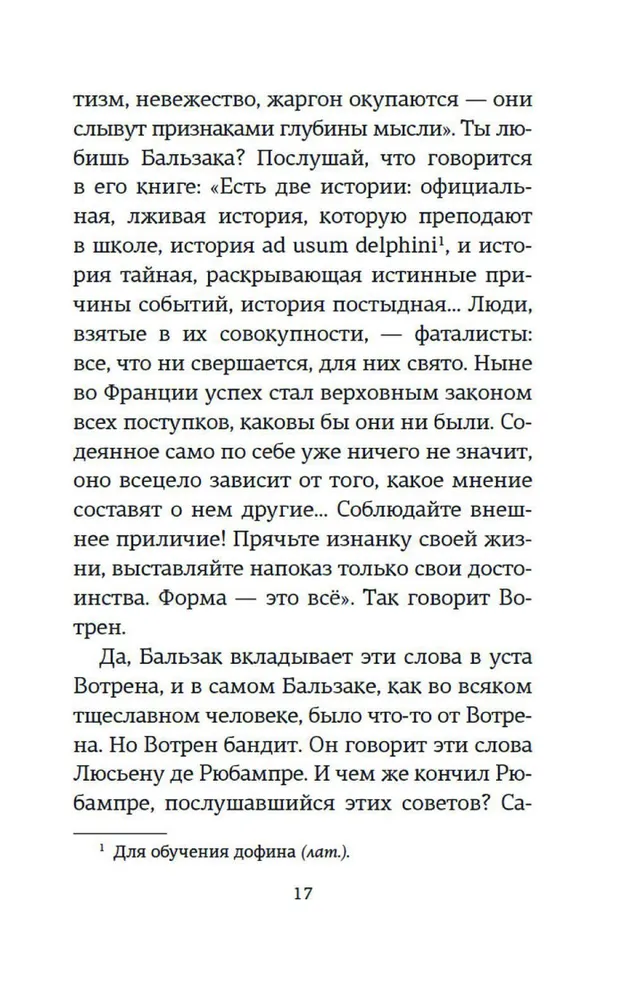 тизм, невежество, жаргон окупаются — они слывут признаками глубины мысли». Ты любишь Бальзака? Послушай, что говорится в его книге: «Есть две истории: официальная, лживая история, которую преподают в школе, история ad usum delphini$^1$, и история тайная, раскрывающая истинные причины событий, история постыдная... Люди, взятые в их совокупности, — фаталисты: все, что ни свершается, для них свято. Ныне во Франции успех стал верховным законом всех поступков, каковы бы они ни были. Содеянное само по себе уже ничего не значит, оно всецело зависит от того, какое мнение составят о нем другие... Соблюдайте внешнее приличие! Прячьте изнанку своей жизни, выставляйте напоказ только свои достоинства. Форма — это всё». Так говорит Вотрен.

Да, Бальзак вкладывает эти слова в уста Вотрена, и в самом Бальзаке, как во всяком тщеславном человеке, было что-то от Вотрена. Но Вотрен бандит. Он говорит эти слова Люсьену де Рюбампре. И чем же кончил Рюбампре, послушавшийся этих советов? Са-

$^1$ Для обучения дофина (лат.).

17